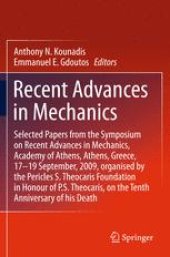 Anthony N. Kounadis
Emmanuel E. Gdoutos Editors

Recent Advances in Mechanics

Selected Papers from the Symposium on Recent Advances in Mechanics, Academy of Athens, Athens, Greece, 17–19 September, 2009, organised by the Pericles S. Theocaris Foundation in Honour of P.S. Theocaris, on the Tenth Anniversary of his Death

Springer